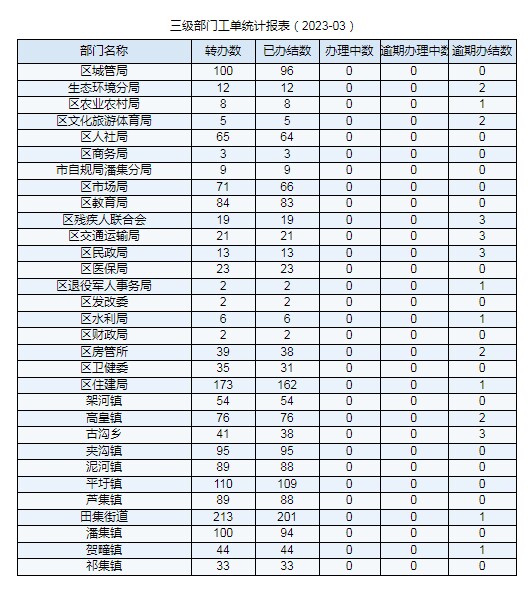 三级部门工单统计报表（2023-03）

| 部门名称 | 转办数 | 已办结数 | 办理中数 | 逾期办理中数 | 逾期办结数 |
|---|---|---|---|---|---|
| 区城管局 | 100 | 96 | 0 | 0 | 0 |
| 生态环境分局 | 12 | 12 | 0 | 0 | 2 |
| 区农业农村局 | 8 | 8 | 0 | 0 | 1 |
| 区文化旅游体育局 | 5 | 5 | 0 | 0 | 2 |
| 区人社局 | 65 | 64 | 0 | 0 | 0 |
| 区商务局 | 3 | 3 | 0 | 0 | 0 |
| 市自规局潘集分局 | 9 | 9 | 0 | 0 | 0 |
| 区市场局 | 71 | 66 | 0 | 0 | 0 |
| 区教育局 | 84 | 83 | 0 | 0 | 0 |
| 区残疾人联合会 | 19 | 19 | 0 | 0 | 3 |
| 区交通运输局 | 21 | 21 | 0 | 0 | 3 |
| 区民政局 | 13 | 13 | 0 | 0 | 3 |
| 区医保局 | 23 | 23 | 0 | 0 | 0 |
| 区退役军人事务局 | 2 | 2 | 0 | 0 | 1 |
| 区发改委 | 2 | 2 | 0 | 0 | 0 |
| 区水利局 | 6 | 6 | 0 | 0 | 1 |
| 区财政局 | 2 | 2 | 0 | 0 | 0 |
| 区房管所 | 39 | 38 | 0 | 0 | 2 |
| 区卫健委 | 35 | 31 | 0 | 0 | 0 |
| 区住建局 | 173 | 162 | 0 | 0 | 1 |
| 架河镇 | 54 | 54 | 0 | 0 | 0 |
| 高皇镇 | 76 | 76 | 0 | 0 | 2 |
| 古沟乡 | 41 | 38 | 0 | 0 | 3 |
| 夹沟镇 | 95 | 95 | 0 | 0 | 0 |
| 泥河镇 | 89 | 88 | 0 | 0 | 0 |
| 平圩镇 | 110 | 109 | 0 | 0 | 0 |
| 芦集镇 | 89 | 88 | 0 | 0 | 0 |
| 田集街道 | 213 | 201 | 0 | 0 | 1 |
| 潘集镇 | 100 | 94 | 0 | 0 | 0 |
| 贺疃镇 | 44 | 44 | 0 | 0 | 1 |
| 祁集镇 | 33 | 33 | 0 | 0 | 0 |